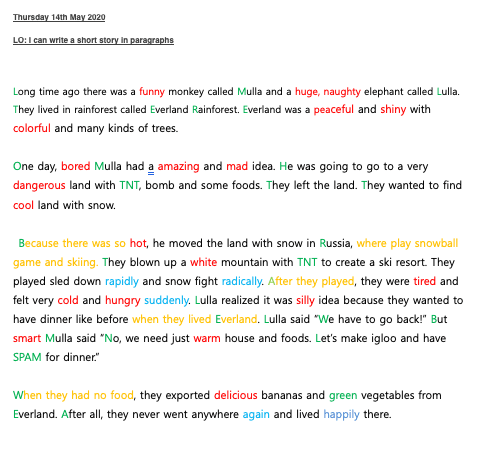 Thursday 14th May 2020

LO: I can write a short story in paragraphs

Long time ago there was a funny monkey called Mulla and a huge, naughty elephant called Lulla. They lived in rainforest called Everland Rainforest. Everland was a peaceful and shiny with colorful and many kinds of trees.

One day, bored Mulla had a amazing and mad idea. He was going to go to a very dangerous land with TNT, bomb and some foods. They left the land. They wanted to find cool land with snow.

Because there was so hot, he moved the land with snow in Russia, where play snowball game and skiing. They blown up a white mountain with TNT to create a ski resort. They played sled down rapidly and snow fight radically. After they played, they were tired and felt very cold and hungry suddenly. Lulla realized it was silly idea because they wanted to have dinner like before when they lived Everland. Lulla said "We have to go back!" But smart Mulla said "No, we need just warm house and foods. Let's make igloo and have SPAM for dinner."

When they had no food, they exported delicious bananas and green vegetables from Everland. After all, they never went anywhere again and lived happily there.